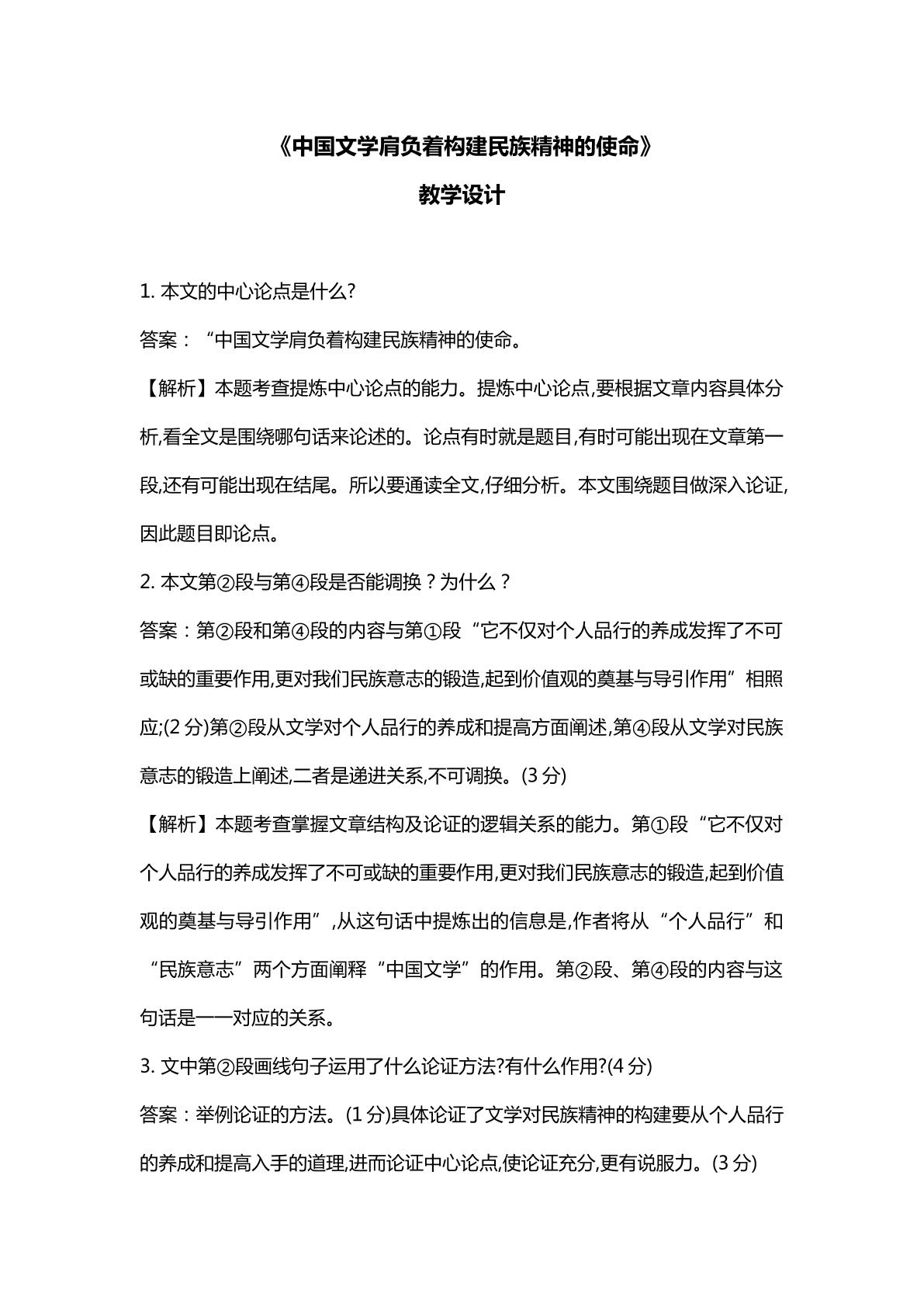 《中国文学肩负着构建民族精神的使命》

教学设计

1.本文的中心论点是什么?

答案：“中国文学肩负着构建民族精神的使命。

【解析】本题考查提炼中心论点的能力。提炼中心论点,要根据文章内容具体分析,看全文是围绕哪句话来论述的。论点有时就是题目,有时可能出现在文章第一段,还有可能出现在结尾。所以要通读全文,仔细分析。本文围绕题目做深入论证,因此题目即论点。

2.本文第②段与第④段是否能调换？为什么？

答案：第②段和第④段的内容与第①段“它不仅对个人品行的养成发挥了不可或缺的重要作用,更对我们民族意志的锻造,起到价值观的奠基与导引作用”相照应;(2分)第②段从文学对个人品行的养成和提高方面阐述,第④段从文学对民族意志的锻造上阐述,二者是递进关系,不可调换。(3分)

【解析】本题考查掌握文章结构及论证的逻辑关系的能力。第①段“它不仅对个人品行的养成发挥了不可或缺的重要作用,更对我们民族意志的锻造,起到价值观的奠基与导引作用”,从这句话中提炼出的信息是,作者将从“个人品行”和“民族意志”两个方面阐释“中国文学”的作用。第②段、第④段的内容与这句话是一一对应的关系。

3.文中第②段画线句子运用了什么论证方法?有什么作用?(4分)

答案：举例论证的方法。(1分)具体论证了文学对民族精神的构建要从个人品行的养成和提高入手的道理,进而论证中心论点,使论证充分,更有说服力。(3分)